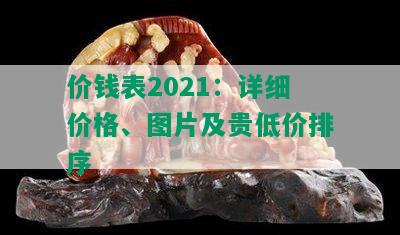 价钱表2021：详细价格、图片及贵低价排序